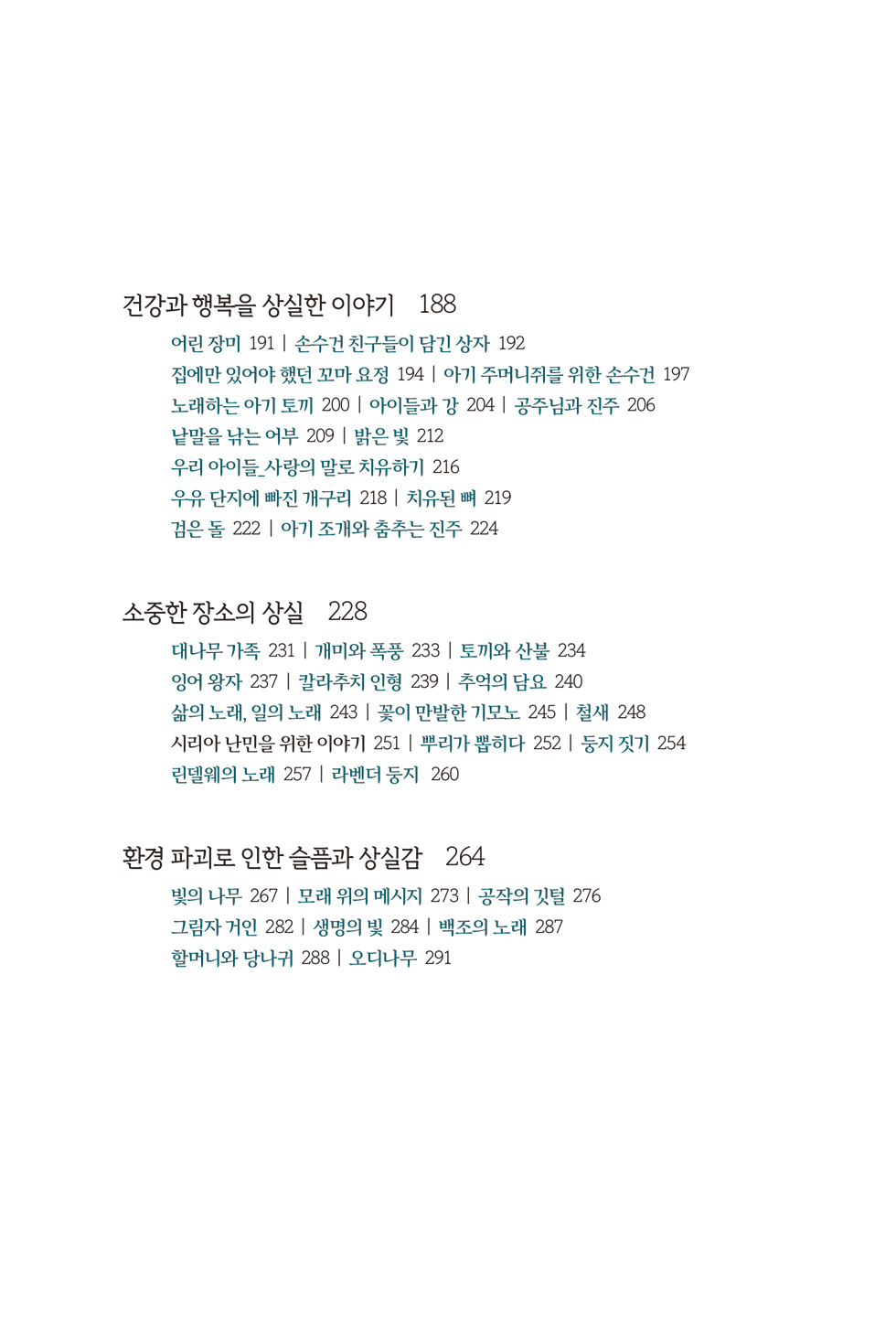 건강과 행복을 상실한 이야기 188

어린 장미 191 | 손수건 친구들이 담긴 상자 192
집에만 있어야 했던 꼬마 요정 194 | 아기 주머니쥐를 위한 손수건 197
노래하는 아기 토끼 200 | 아이들과 강 204 | 공주님과 진주 206
낱말을 낚는 어부 209 | 밝은 빛 212
우리 아이들_사랑의 말로 치유하기 216
우유 단지에 빠진 개구리 218 | 치유된 뼈 219
검은 돌 222 | 아기 조개와 춤추는 진주 224

소중한 장소의 상실 228

대나무 가족 231 | 개미와 폭풍 233 | 토끼와 산불 234
잉어 왕자 237 | 칼라추치 인형 239 | 추억의 담요 240
삶의 노래, 일의 노래 243 | 꽃이 만발한 기모노 245 | 철새 248
시리아 난민을 위한 이야기 251 | 뿌리가 뽑히다 252 | 둥지 짓기 254
린델웨의 노래 257 | 라벤더 둥지 260

환경 파괴로 인한 슬픔과 상실감 264

빛의 나무 267 | 모래 위의 메시지 273 | 공작의 깃털 276
그림자 거인 282 | 생명의 빛 284 | 백조의 노래 287
할머니와 당나귀 288 | 오디나무 291